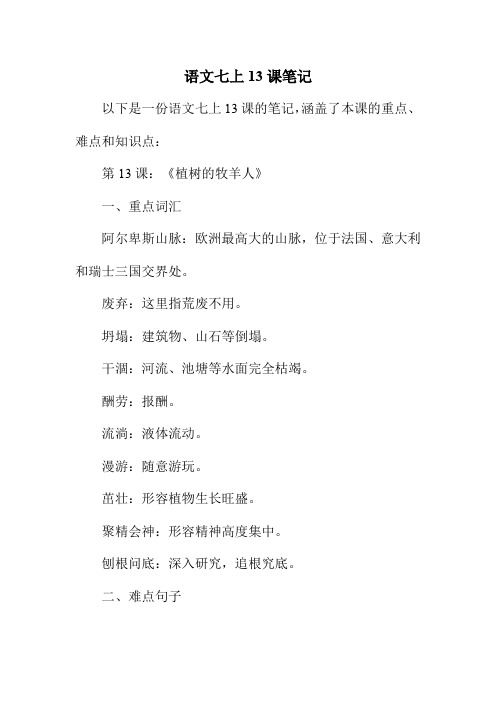 语文七上 13 课笔记

以下是一份语文七上 13 课的笔记，涵盖了本课的重点、难点和知识点：

第 13 课：《植树的牧羊人》

一、重点词汇

阿尔卑斯山脉：欧洲最高大的山脉，位于法国、意大利和瑞士三国交界处。

废弃：这里指荒废不用。

坍塌：建筑物、山石等倒塌。

干涸：河流、池塘等水面完全枯竭。

酬劳：报酬。

流淌：液体流动。

漫游：随意游玩。

茁壮：形容植物生长旺盛。

聚精会神：形容精神高度集中。

刨根问底：深入研究，追根究底。

二、难点句子